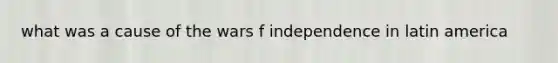 what was a cause of the wars f independence in latin america